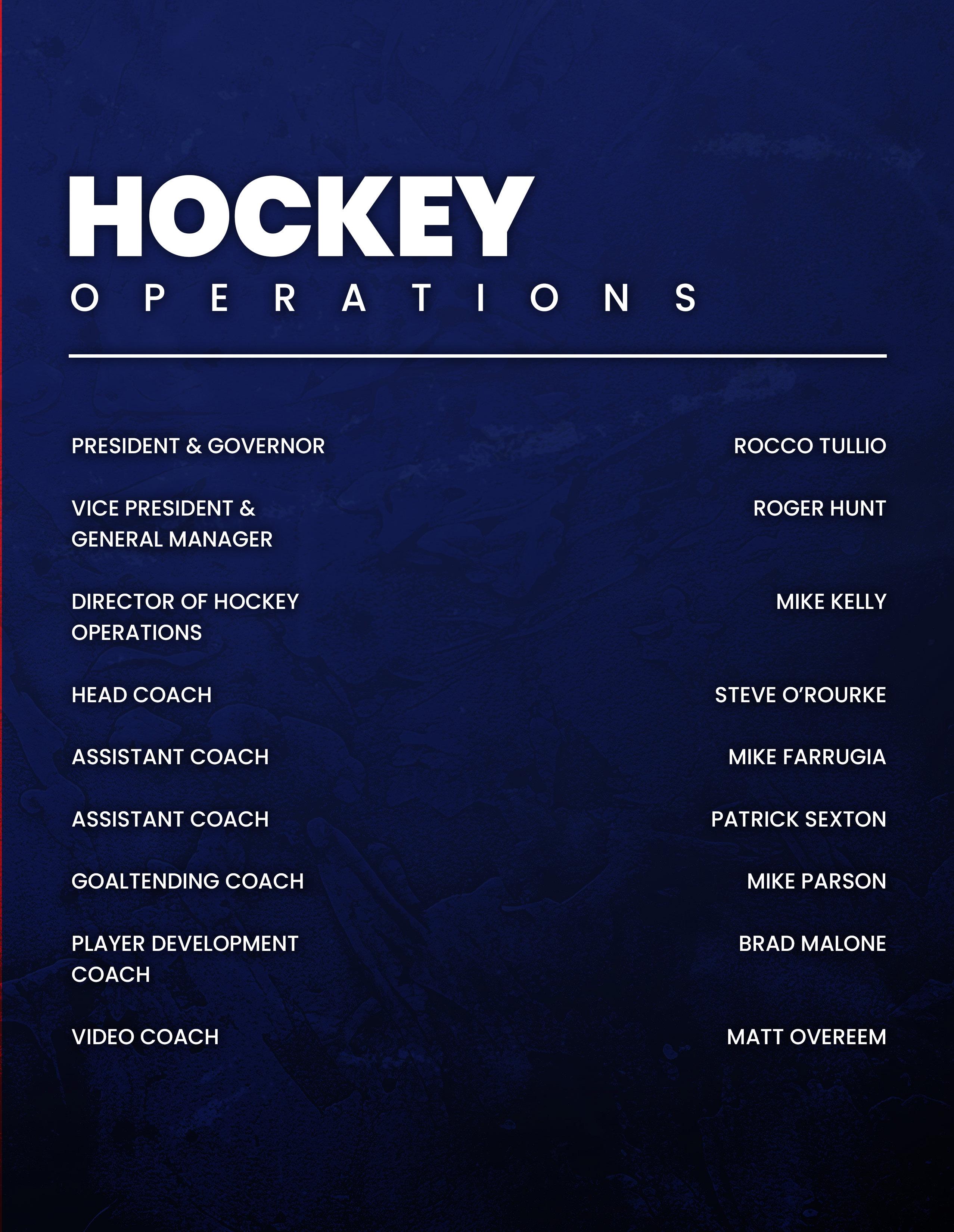 HOCKEY
OPERATIONS

| | |
|---|---|
| PRESIDENT & GOVERNOR | ROCCO TULLIO |
| VICE PRESIDENT & GENERAL MANAGER | ROGER HUNT |
| DIRECTOR OF HOCKEY OPERATIONS | MIKE KELLY |
| HEAD COACH | STEVE O'ROURKE |
| ASSISTANT COACH | MIKE FARRUGIA |
| ASSISTANT COACH | PATRICK SEXTON |
| GOALTENDING COACH | MIKE PARSON |
| PLAYER DEVELOPMENT COACH | BRAD MALONE |
| VIDEO COACH | MATT OVEREEM |